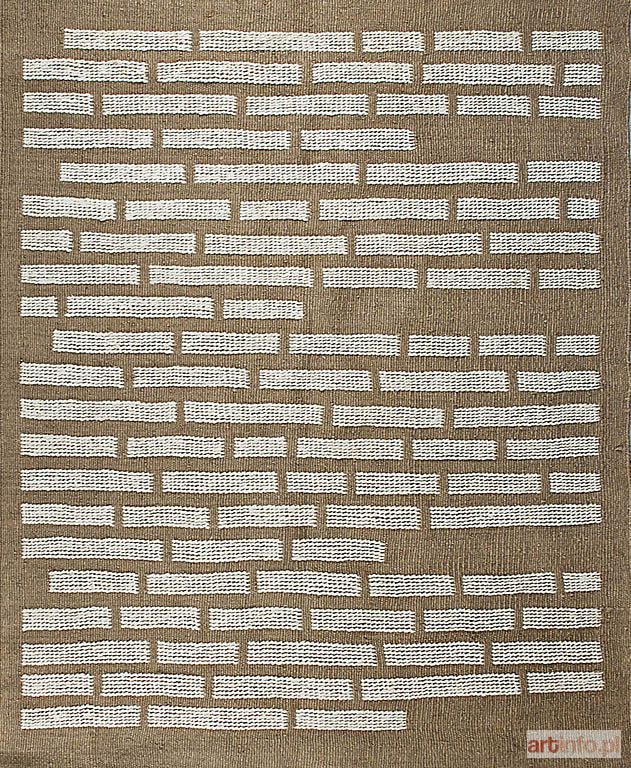 artinfo.pl